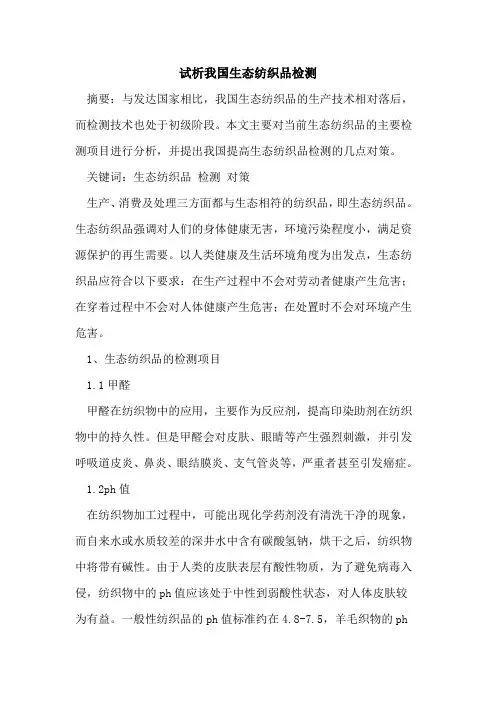 试析我国生态纺织品检测

摘要：与发达国家相比，我国生态纺织品的生产技术相对落后，而检测技术也处于初级阶段。本文主要对当前生态纺织品的主要检测项目进行分析，并提出我国提高生态纺织品检测的几点对策。

关键词：生态纺织品 检测 对策

生产、消费及处理三方面都与生态相符的纺织品，即生态纺织品。生态纺织品强调对人们的身体健康无害，环境污染程度小，满足资源保护的再生需要。以人类健康及生活环境角度为出发点，生态纺织品应符合以下要求：在生产过程中不会对劳动者健康产生危害；在穿着过程中不会对人体健康产生危害；在处置时不会对环境产生危害。

1、生态纺织品的检测项目

1.1 甲醛

甲醛在纺织物中的应用，主要作为反应剂，提高印染助剂在纺织物中的持久性。但是甲醛会对皮肤、眼睛等产生强烈刺激，并引发呼吸道皮炎、鼻炎、眼结膜炎、支气管炎等，严重者甚至引发癌症。

1.2ph 值

在纺织物加工过程中，可能出现化学药剂没有清洗干净的现象，而自来水或水质较差的深井水中含有碳酸氢钠，烘干之后，纺织物中将带有碱性。由于人类的皮肤表层有酸性物质，为了避免病毒入侵，纺织物中的 ph 值应该处于中性到弱酸性状态，对人体皮肤较为有益。一般性纺织品的 ph 值标准约在 4.8-7.5，羊毛织物的 ph